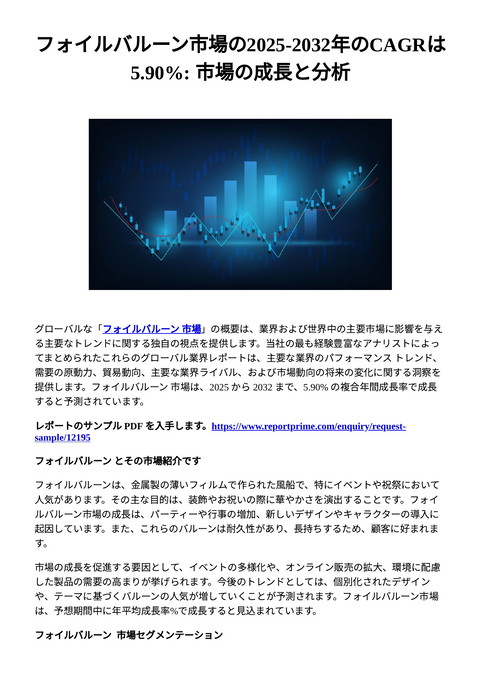 フォイルバルーン市場の2025-2032年のCAGRは5.90%: 市場の成長と分析

グローバルな「フォイルバルーン 市場」の概要は、業界および世界中の主要市場に影響を与える主要なトレンドに関する独自の視点を提供します。当社の最も経験豊富なアナリストによってまとめられたこれらのグローバル業界レポートは、主要な業界のパフォーマンス トレンド、需要の原動力、貿易動向、主要な業界ライバル、および市場動向の将来の変化に関する洞察を提供します。フォイルバルーン 市場は、2025 から 2032 まで、5.90% の複合年間成長率で成長すると予測されています。

レポートのサンプル PDF を入手します。https://www.reportprime.com/enquiry/request-sample/12195

フォイルバルーン とその市場紹介です

フォイルバルーンは、金属製の薄いフィルムで作られた風船で、特にイベントや祝祭において人気があります。その主な目的は、装飾やお祝いの際に華やかさを演出することです。フォイルバルーン市場の成長は、パーティーや行事の増加、新しいデザインやキャラクターの導入に起因しています。また、これらのバルーンは耐久性があり、長持ちするため、顧客に好まれます。

市場の成長を促進する要因として、イベントの多様化や、オンライン販売の拡大、環境に配慮した製品の需要の高まりが挙げられます。今後のトレンドとしては、個別化されたデザインや、テーマに基づくバルーンの人気が増していくことが予測されます。フォイルバルーン市場は、予想期間中に年平均成長率%で成長すると見込まれています。

フォイルバルーン 市場セグメンテーション